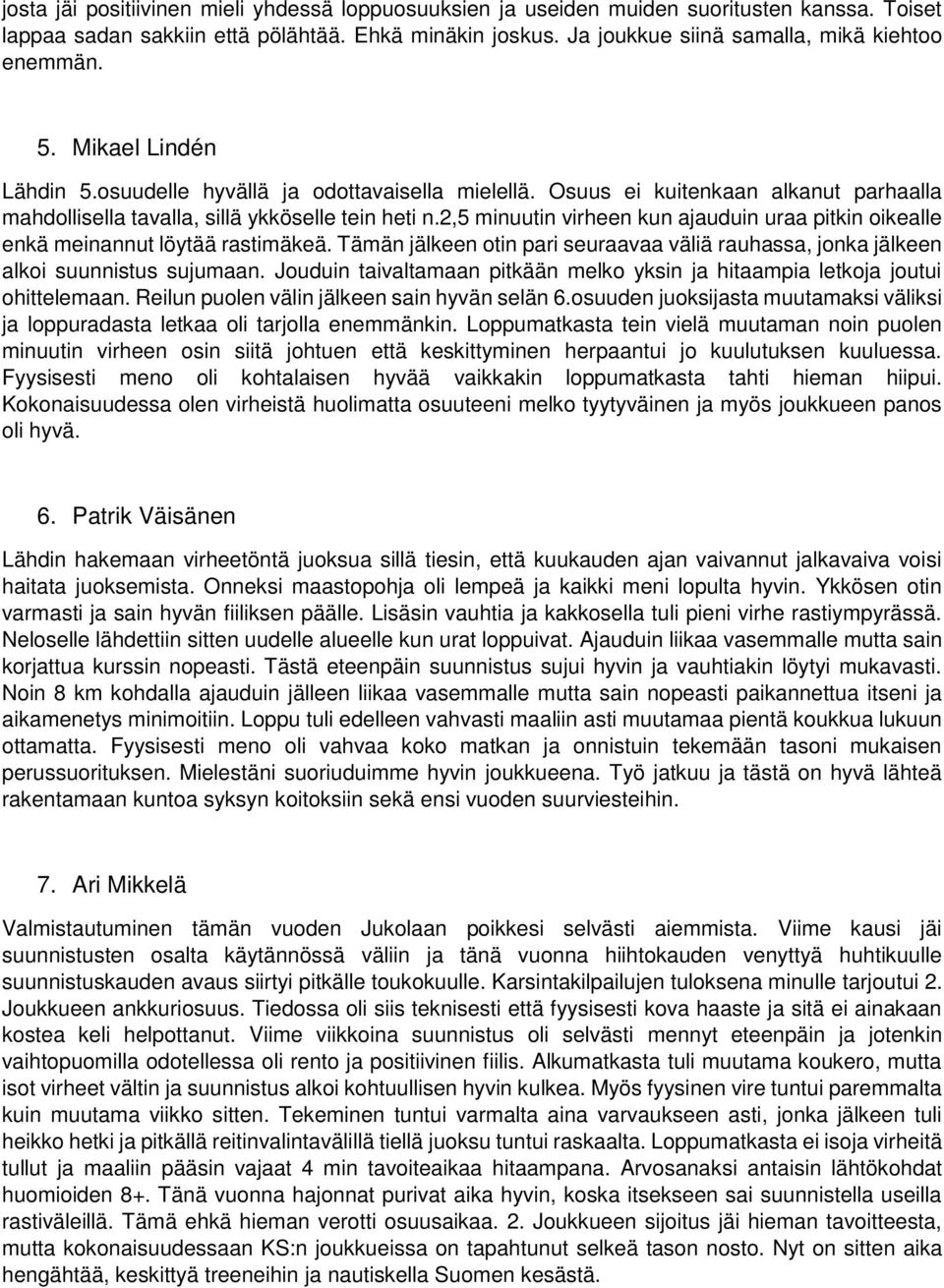 josta jäi positiivinen mieli yhdessä loppuosuuksien ja useiden muiden suoritusten kanssa. Toiset lappaa sadan sakkiin että pölähtää. Ehkä minäkin joskus. Ja joukkue siinä samalla, mikä kiehtoo enemmän.

5. Mikael Lindén

Lähdin 5.osuudelle hyvällä ja odottavaisella mielellä. Osuus ei kuitenkaan alkanut parhaalla mahdollisella tavalla, sillä ykköselle tein heti n.2,5 minuutin virheen kun ajauduin uraa pitkin oikealle enkä meinannut löytää rastimäkeä. Tämän jälkeen otin pari seuraavaa väliä rauhassa, jonka jälkeen alkoi suunnistus sujumaan. Jouduin taivaltamaan pitkään melko yksin ja hitaampia letkoja joutui ohittelemaan. Reilun puolen välin jälkeen sain hyvän selän 6.osuuden juoksijasta muutamaksi väliksi ja loppuradasta letkaa oli tarjolla enemmänkin. Loppumatkasta tein vielä muutaman noin puolen minuutin virheen osin siitä johtuen että keskittyminen herpaantui jo kuulutuksen kuuluessa. Fyysisesti meno oli kohtalaisen hyvää vaikkakin loppumatkasta tahti hieman hiipui. Kokonaisuudessa olen virheistä huolimatta osuuteeni melko tyytyväinen ja myös joukkueen panos oli hyvä.

6. Patrik Väisänen

Lähdin hakemaan virheetöntä juoksua sillä tiesin, että kuukauden ajan vaivannut jalkavaiva voisi haitata juoksemista. Onneksi maastopohja oli lempeä ja kaikki meni lopulta hyvin. Ykkösen otin varmasti ja sain hyvän fiiliksen päälle. Lisäsin vauhtia ja kakkosella tuli pieni virhe rastiympyrässä. Neloselle lähdettiin sitten uudelle alueelle kun urat loppuivat. Ajauduin liikaa vasemmalle mutta sain korjattua kurssin nopeasti. Tästä eteenpäin suunnistus sujui hyvin ja vauhtiakin löytyi mukavasti. Noin 8 km kohdalla ajauduin jälleen liikaa vasemmalle mutta sain nopeasti paikannettua itseni ja aikamenetys minimoitiin. Loppu tuli edelleen vahvasti maaliin asti muutamaa pientä koukkua lukuun ottamatta. Fyysisesti meno oli vahvaa koko matkan ja onnistuin tekemään tasoni mukaisen perussuorituksen. Mielestäni suoriuduimme hyvin joukkueena. Työ jatkuu ja tästä on hyvä lähteä rakentamaan kuntoa syksyn koitoksiin sekä ensi vuoden suurviesteihin.

7. Ari Mikkelä

Valmistautuminen tämän vuoden Jukolaan poikkesi selvästi aiemmista. Viime kausi jäi suunnistusten osalta käytännössä väliin ja tänä vuonna hiihtokauden venyttyä huhtikuulle suunnistuskauden avaus siirtyi pitkälle toukokuulle. Karsintakilpailujen tuloksena minulle tarjoutui 2. Joukkueen ankkuriosuus. Tiedossa oli siis teknisesti että fyysisesti kova haaste ja sitä ei ainakaan kostea keli helpottanut. Viime viikkoina suunnistus oli selvästi mennyt eteenpäin ja jotenkin vaihtopuomilla odotellessa oli rento ja positiivinen fiilis. Alkumatkasta tuli muutama koukero, mutta isot virheet vältin ja suunnistus alkoi kohtuullisen hyvin kulkea. Myös fyysinen vire tuntui paremmalta kuin muutama viikko sitten. Tekeminen tuntui varmalta aina varvaukseen asti, jonka jälkeen tuli heikko hetki ja pitkällä reitinvalintavälillä tiellä juoksu tuntui raskaalta. Loppumatkasta ei isoja virheitä tullut ja maaliin pääsin vajaat 4 min tavoiteaikaa hitaampana. Arvosanaksi antaisin lähtökohdat huomioiden 8+. Tänä vuonna hajonnat purivat aika hyvin, koska itsekseen sai suunnistella useilla rastiväleillä. Tämä ehkä hieman verotti osuusaikaa. 2. Joukkueen sijoitus jäi hieman tavoitteesta, mutta kokonaisuudessaan KS:n joukkueissa on tapahtunut selkeä tason nosto. Nyt on sitten aika hengähtää, keskittyä treeneihin ja nautiskella Suomen kesästä.